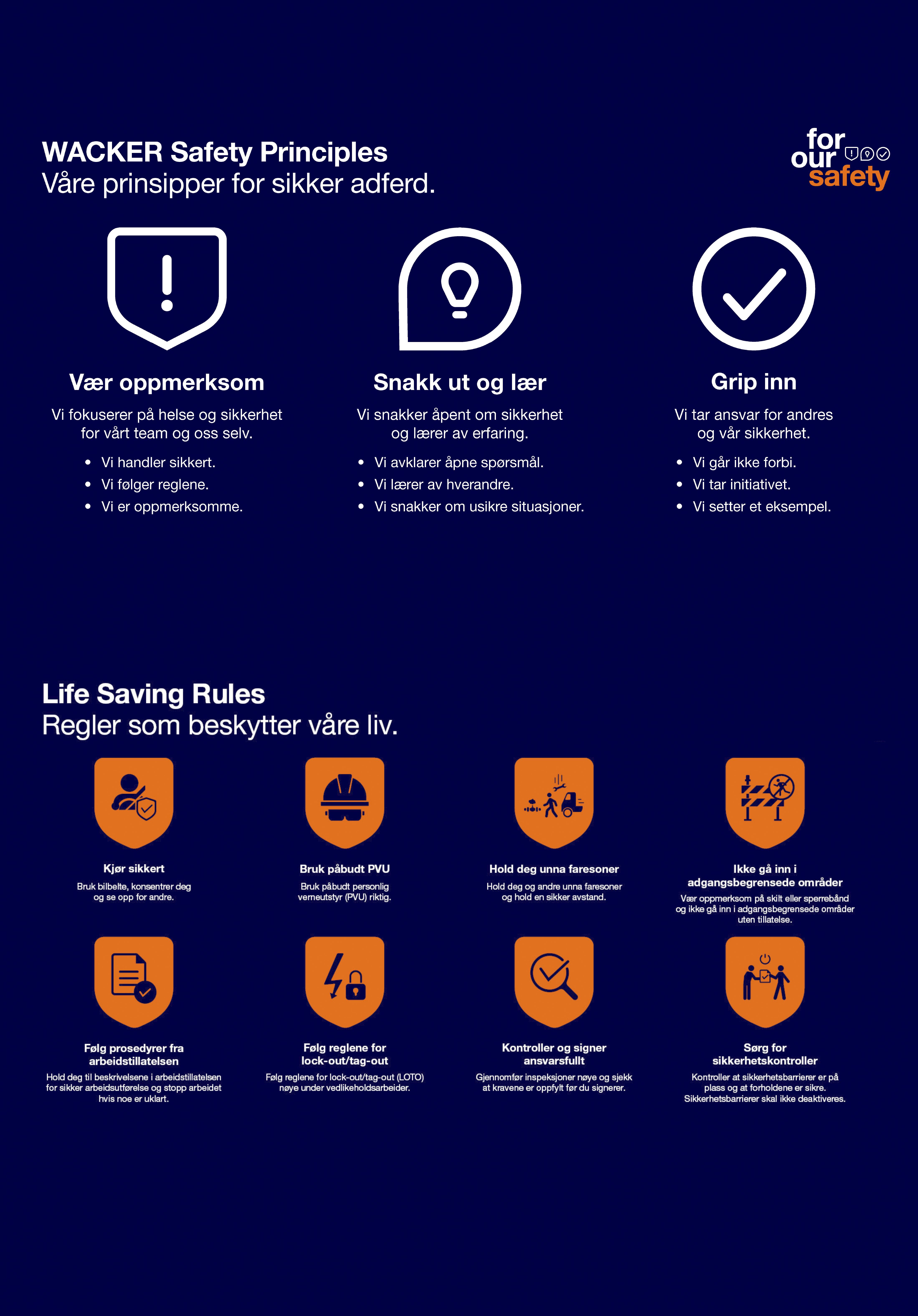 WACKER Safety Principles
Våre prinsipper for sikker adferd.

for
our
safety

Vær oppmerksom

Vi fokuserer på helse og sikkerhet for vårt team og oss selv.

• Vi handler sikkert.
• Vi følger reglene.
• Vi er oppmerksomme.

Snakk ut og lær

Vi snakker åpent om sikkerhet og lærer av erfaring.

• Vi avklarer åpne spørsmål.
• Vi lærer av hverandre.
• Vi snakker om usikre situasjoner.

Grip inn

Vi tar ansvar for andres og vår sikkerhet.

• Vi går ikke forbi.
• Vi tar initiativet.
• Vi setter et eksempel.

Life Saving Rules
Regler som beskytter våre liv.

Kjør sikkert

Bruk bilbelte, konsentrer deg og se opp for andre.

Bruk påbudt PVU

Bruk påbudt personlig verneutstyr (PVU) riktig.

Hold deg unna faresoner

Hold deg og andre unna faresoner og hold en sikker avstand.

Ikke gå inn i adgangsbegrensede områder

Vær oppmerksom på skilt eller sperrebånd og ikke gå inn i adgangsbegrensede områder uten tillatelse.

Følg prosedyrer fra arbeidstillatelsen

Hold deg til beskrivelsene i arbeidstillatelsen for sikker arbeidsutførelse og stopp arbeidet hvis noe er uklart.

Følg reglene for lock-out/tag-out

Følg reglene for lock-out/tag-out (LOTO) nøye under vedlikeholdsarbeider.

Kontroller og signer ansvarsfullt

Gjennomfør inspeksjoner nøye og sjekk at kravene er oppfylt før du signerer.

Sørg for sikkerhetskontroller

Kontroller at sikkerhetsbarrierer er på plass og at forholdene er sikre. Sikkerhetsbarrierer skal ikke deaktiveres.